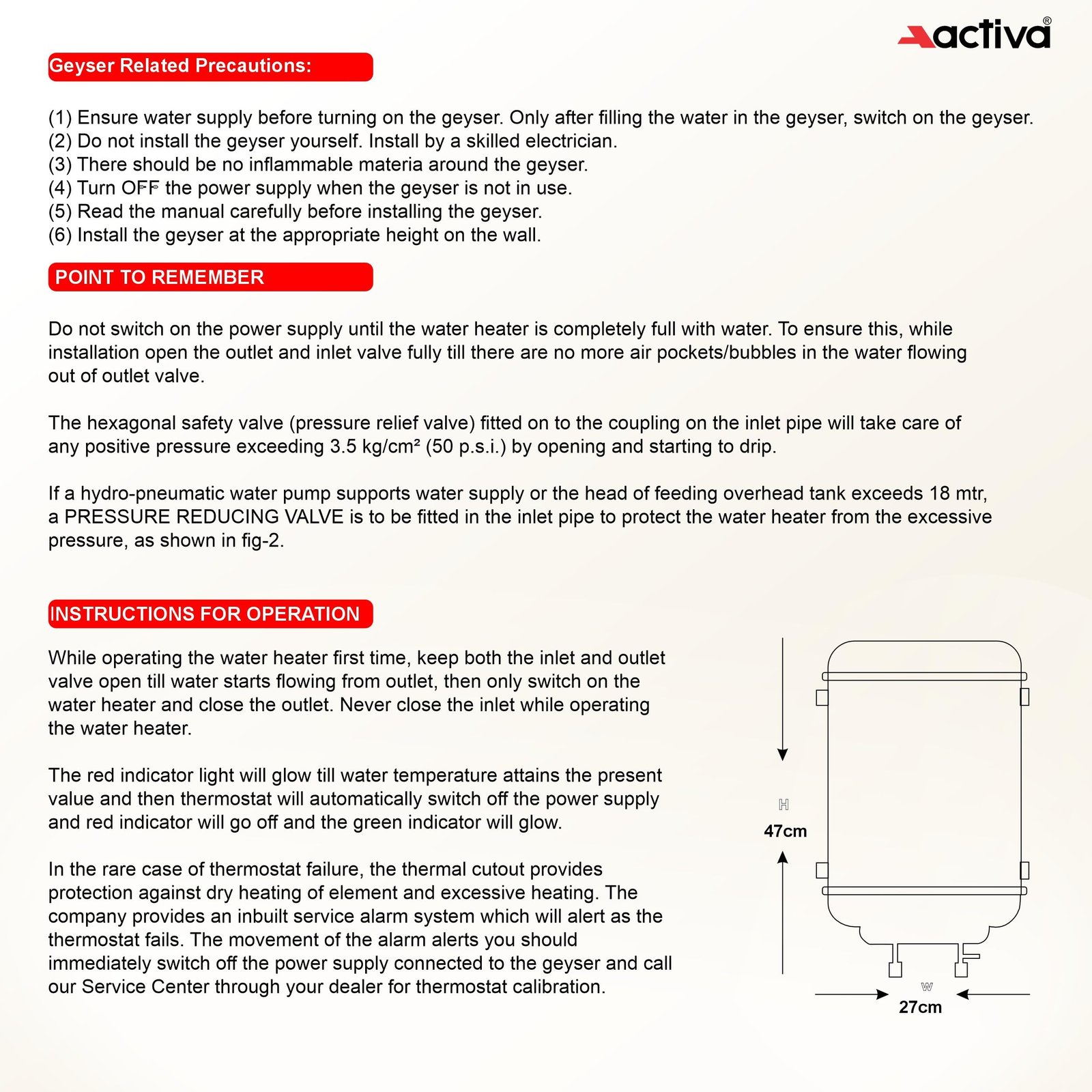 activa®

Geyser Related Precautions:

(1) Ensure water supply before turning on the geyser. Only after filling the water in the geyser, switch on the geyser.
(2) Do not install the geyser yourself. Install by a skilled electrician.
(3) There should be no inflammable materia around the geyser.
(4) Turn OFF the power supply when the geyser is not in use.
(5) Read the manual carefully before installing the geyser.
(6) Install the geyser at the appropriate height on the wall.

POINT TO REMEMBER

Do not switch on the power supply until the water heater is completely full with water. To ensure this, while installation open the outlet and inlet valve fully till there are no more air pockets/bubbles in the water flowing out of outlet valve.

The hexagonal safety valve (pressure relief valve) fitted on to the coupling on the inlet pipe will take care of any positive pressure exceeding 3.5 kg/cm² (50 p.s.i.) by opening and starting to drip.

If a hydro-pneumatic water pump supports water supply or the head of feeding overhead tank exceeds 18 mtr, a PRESSURE REDUCING VALVE is to be fitted in the inlet pipe to protect the water heater from the excessive pressure, as shown in fig-2.

INSTRUCTIONS FOR OPERATION

While operating the water heater first time, keep both the inlet and outlet valve open till water starts flowing from outlet, then only switch on the water heater and close the outlet. Never close the inlet while operating the water heater.

The red indicator light will glow till water temperature attains the present value and then thermostat will automatically switch off the power supply and red indicator will go off and the green indicator will glow.

In the rare case of thermostat failure, the thermal cutout provides protection against dry heating of element and excessive heating. The company provides an inbuilt service alarm system which will alert as the thermostat fails. The movement of the alarm alerts you should immediately switch off the power supply connected to the geyser and call our Service Center through your dealer for thermostat calibration.

H
47cm

W
27cm